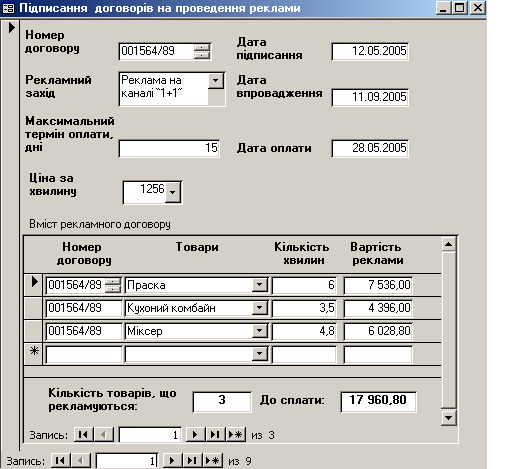 Підписання договорів на проведення реклами

Номер договору 001564/89

Дата підписання 12.05.2005

Рекламний захід Реклама на каналі "1+1"

Дата впровадження 11.09.2005

Максимальний термін оплати, дні 15

Дата оплати 28.05.2005

Ціна за хвилину 1256

Вміст рекламного договору

| Номер договору | Товари | Кількість хвилин | Вартість реклами |
|---|---|---|---|
| 001564/89 | Праска | 6 | 7 536,00 |
| 001564/89 | Кухоний комбайн | 3,5 | 4 396,00 |
| 001564/89 | Міксер | 4,8 | 6 028,80 |
| | | | |

Кількість товарів, що рекламуються: 3

До сплати: 17 960,80

Запись: 1 из 3

Запись: 1 из 9